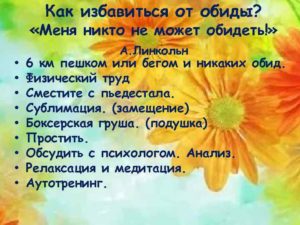 Как избавиться от обиды?
«Меня никто не может обидеть!»
А.Линкольн

• 6 км пешком или бегом и никаких обид.
• Физический труд
• Сместите с пьедестала.
• Сублимация. (замещение)
• Боксерская груша. (подушка)
• Простить.
• Обсудить с психологом. Анализ.
• Релаксация и медитация.
• Аутотренинг.